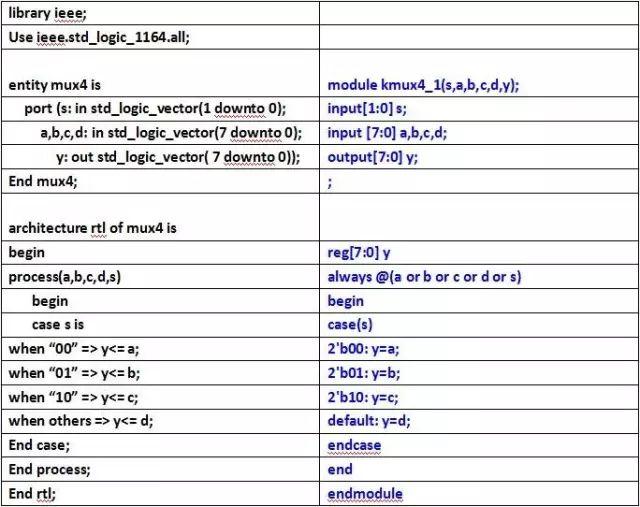 | library ieee; | |
|---|---|
| Use ieee.std_logic_1164.all; | |
| entity mux4 is | module kmux4_1(s,a,b,c,d,y); |
| port (s: in std_logic_vector(1 downto 0); | input[1:0] s; |
| a,b,c,d: in std_logic_vector(7 downto 0); | input [7:0] a,b,c,d; |
| y: out std_logic_vector( 7 downto 0)); | output[7:0] y; |
| End mux4; | ; |
| architecture rtl of mux4 is | |
| begin | reg[7:0] y |
| process(a,b,c,d,s) | always @(a or b or c or d or s) |
| begin | begin |
| case s is | case(s) |
| when “00” => y<= a; | 2'b00: y=a; |
| when “01” => y<= b; | 2'b01: y=b; |
| when “10” => y<= c; | 2'b10: y=c; |
| when others => y<= d; | default: y=d; |
| End case; | endcase |
| End process; | end |
| End rtl; | endmodule |